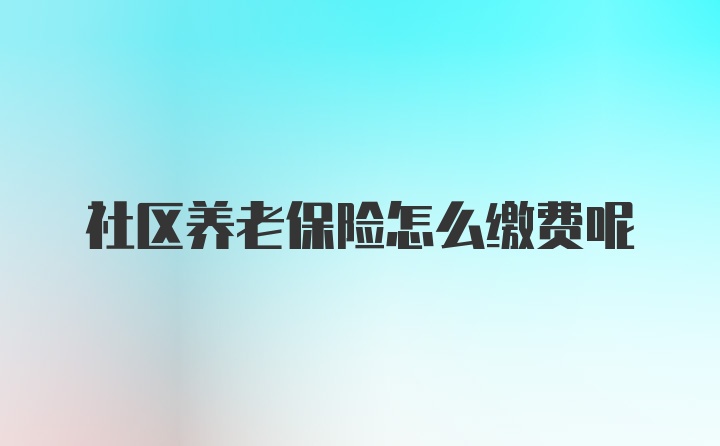 社区养老保险怎么缴费呢